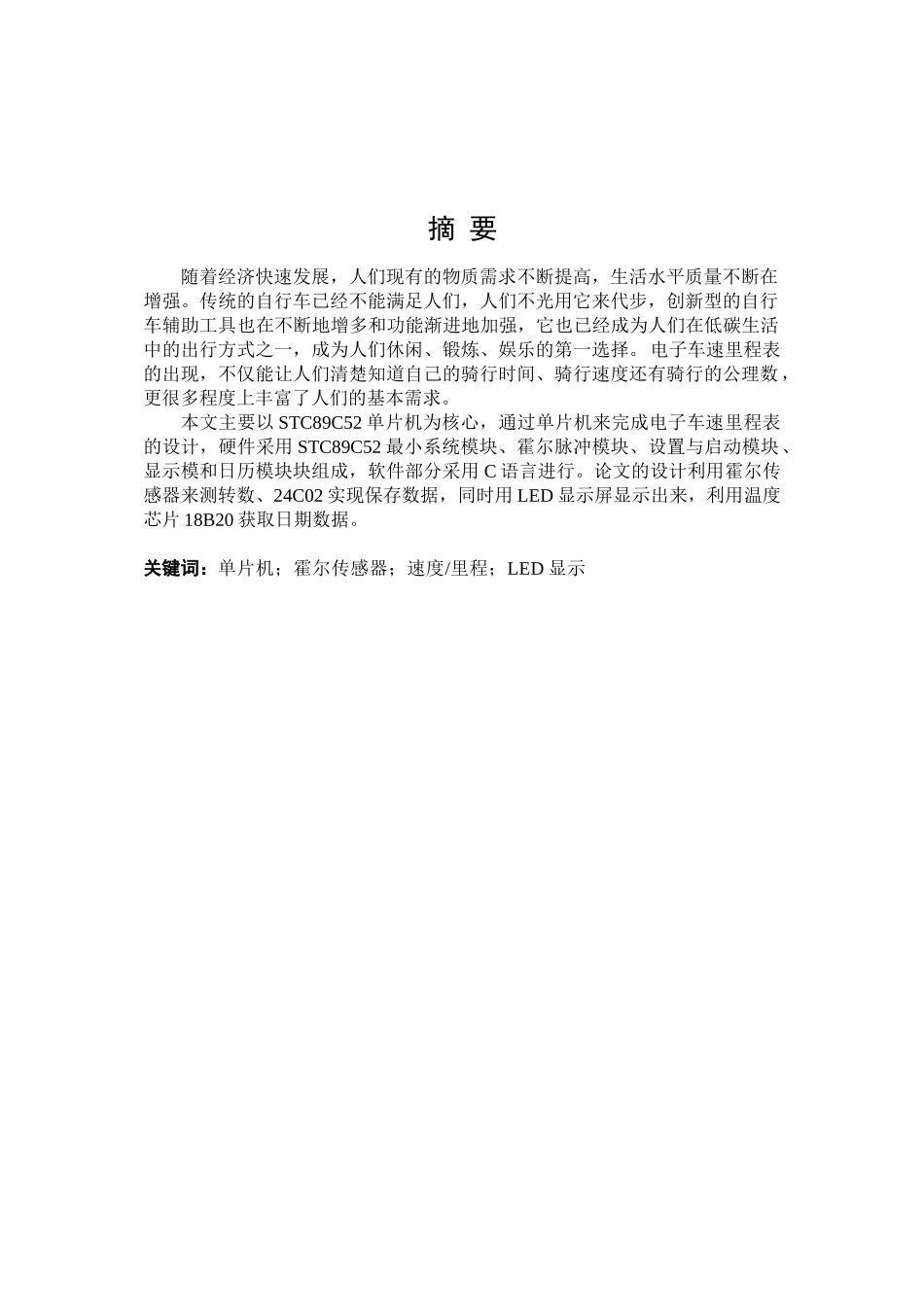 摘 要

随着经济快速发展，人们现有的物质需求不断提高，生活水平质量不断在增强。传统的自行车已经不能满足人们，人们不光用它来代步，创新型的自行车辅助工具也在不断地增多和功能渐进地加强，它也已经成为人们在低碳生活中的出行方式之一，成为人们休闲、锻炼、娱乐的第一选择。电子车速里程表的出现，不仅能让人们清楚知道自己的骑行时间、骑行速度还有骑行的公理数，更很多程度上丰富了人们的基本需求。

本文主要以 STC89C52 单片机为核心，通过单片机来完成电子车速里程表的设计，硬件采用 STC89C52 最小系统模块、霍尔脉冲模块、设置与启动模块、显示模和日历模块块组成，软件部分采用 C 语言进行。论文的设计利用霍尔传感器来测转数、24C02 实现保存数据，同时用 LED 显示屏显示出来，利用温度芯片 18B20 获取日期数据。

关键词：单片机；霍尔传感器；速度/里程；LED 显示